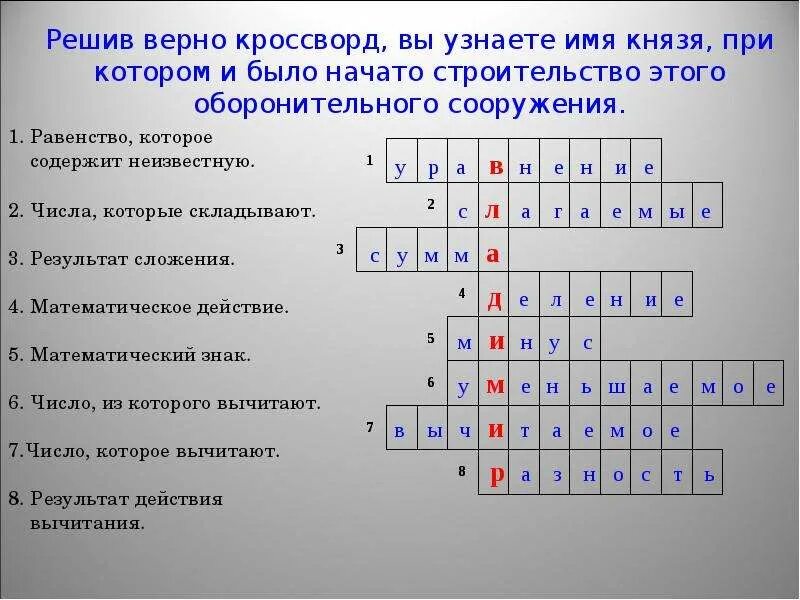 Решив верно кроссворд, вы узнаете имя князя, при котором и было начато строительство этого оборонительного сооружения.

1. Равенство, которое содержит неизвестную.

2. Числа, которые складывают.

3. Результат сложения.

4. Математическое действие.

5. Математический знак.

6. Число, из которого вычитают.

7.Число, которое вычитают.

8. Результат действия вычитания.

1 у р а в н е н и е

2 с л а г а е м ы е

3 с у м м а

4 д е л е н и е

5 м и н у с

6 у м е н ь ш а е м о е

7 в ы ч и т а е м о е

8 р а з н о с т ь